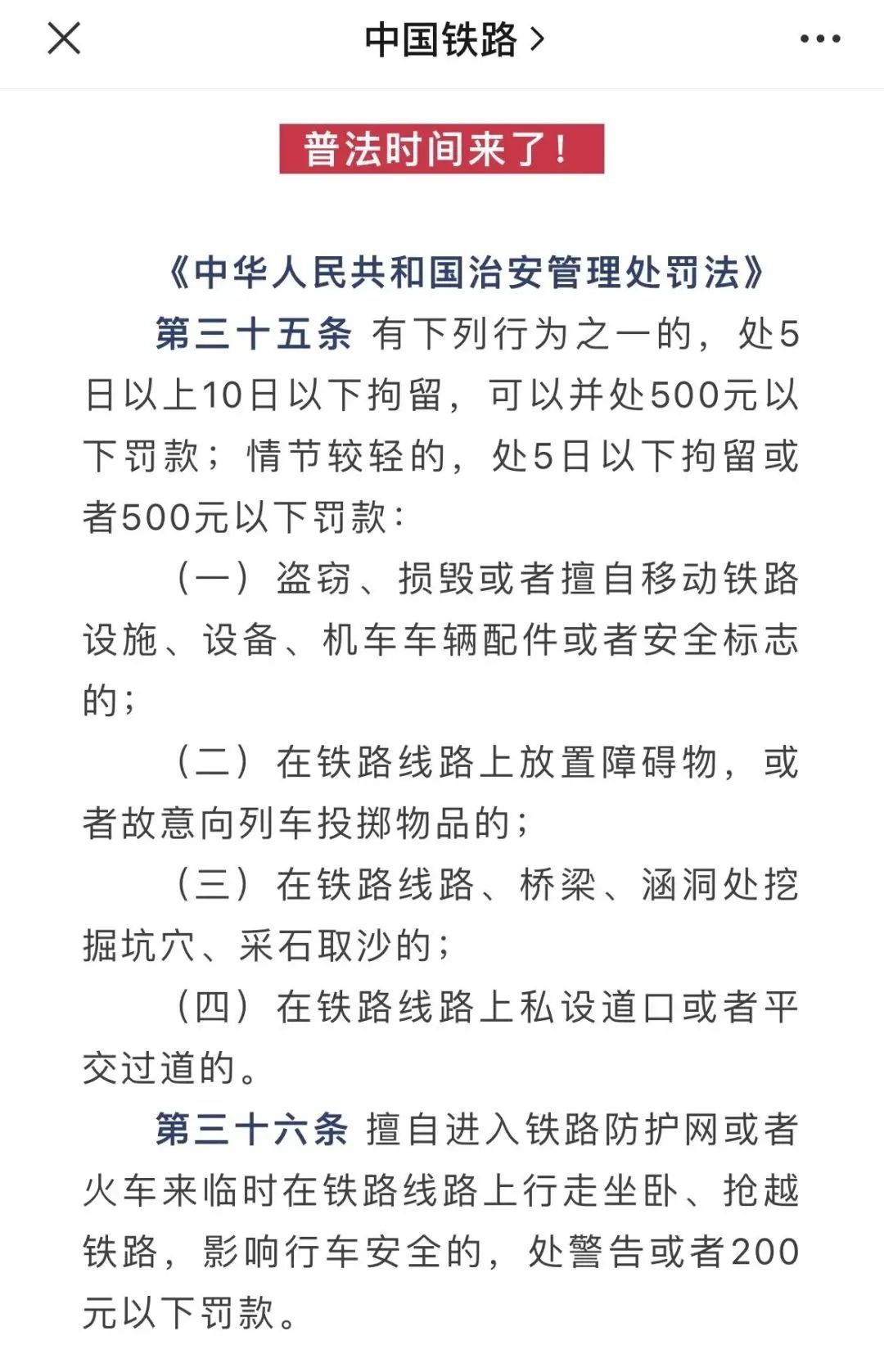 中国铁路 >

普法时间来了！

《中华人民共和国治安管理处罚法》

第三十五条 有下列行为之一的，处5日以上10日以下拘留，可以并处500元以下罚款；情节较轻的，处5日以下拘留或者500元以下罚款：

（一）盗窃、损毁或者擅自移动铁路设施、设备、机车车辆配件或者安全标志的；

（二）在铁路线路上放置障碍物，或者故意向列车投掷物品的；

（三）在铁路线路、桥梁、涵洞处挖掘坑穴、采石取沙的；

（四）在铁路线路上私设道口或者平交过道的。

第三十六条 擅自进入铁路防护网或者火车来临时在铁路线路上行走坐卧、抢越铁路，影响行车安全的，处警告或者200元以下罚款。